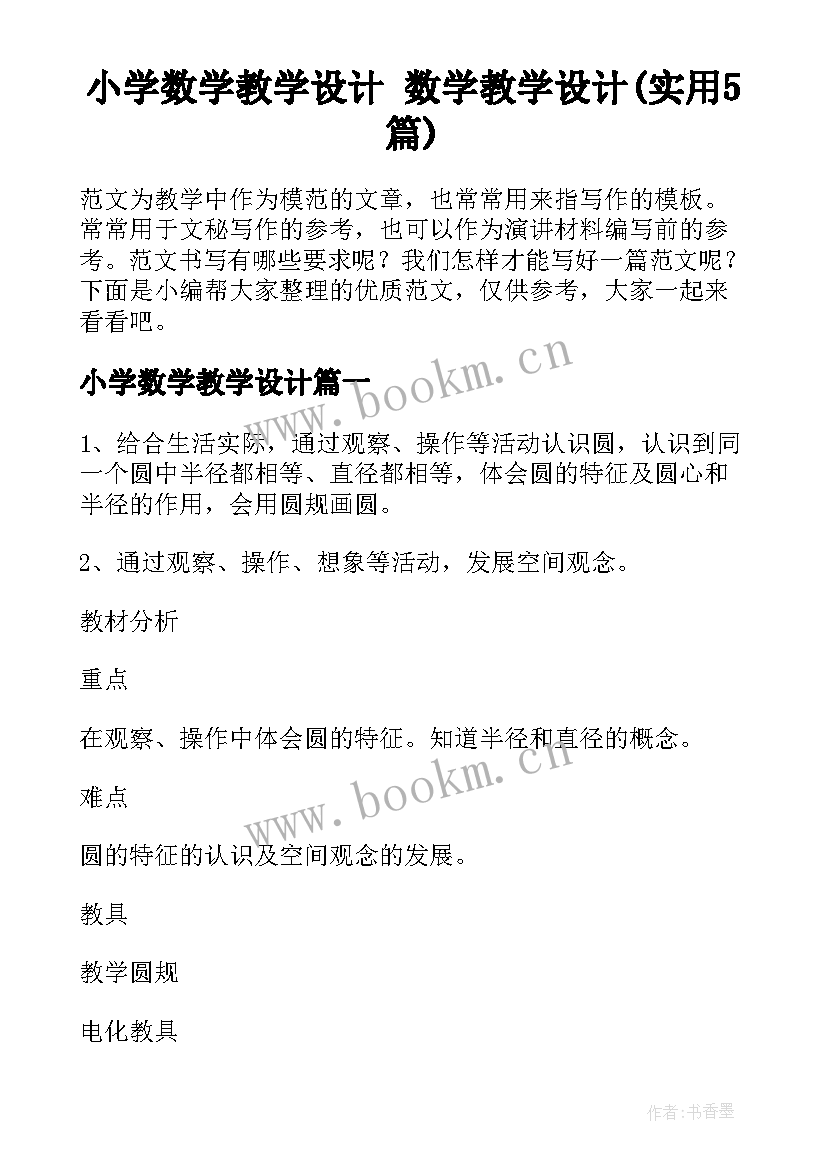 小学数学教学设计 数学教学设计(实用5篇)

范文为教学中作为模范的文章，也常常用来指写作的模板。常常用于文秘写作的参考，也可以作为演讲材料编写前的参考。范文书写有哪些要求呢？我们怎样才能写好一篇范文呢？下面是小编帮大家整理的优质范文，仅供参考，大家一起来看看吧。

www.bookm.cn

小学数学教学设计篇一

1、给合生活实际，通过观察、操作等活动认识圆，认识到同一个圆中半径都相等、直径都相等，体会圆的特征及圆心和半径的作用，会用圆规画圆。

2、通过观察、操作、想象等活动，发展空间观念。

教材分析

重点

在观察、操作中体会圆的特征。知道半径和直径的概念。

www.bookm.cn

难点

圆的特征的认识及空间观念的发展。

教具

教学圆规

电化教具

作者：书香墨